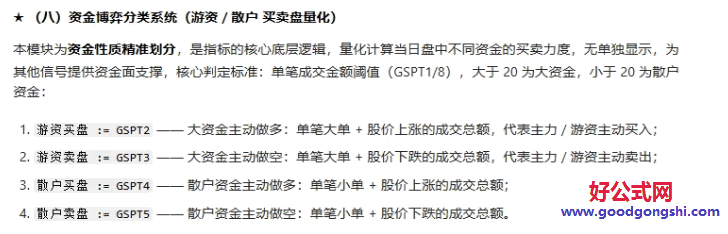 ★（八）资金博弈分类系统（游资 / 散户 买卖盘量化）

本模块为资金性质精准划分，是指标的核心底层逻辑，量化计算当日盘中不同资金的买卖力度，无单独显示，为其他信号提供资金面支撑，核心判定标准：单笔成交金额阈值（GSPT1/8），大于 20 为大资金，小于 20 为散户资金：

1. 游资买盘 := GSPT2 —— 大资金主动做多：单笔大单 + 股价上涨的成交总额，代表主力 / 游资主动买入；
2. 游资卖盘 := GSPT3 —— 大资金主动做空：单笔大单 + 股价下跌的成交总额，代表主力 / 游资主动卖出；
3. 散户买盘 := GSPT4 —— 散户资金主动做多：单笔小单 + 股价上涨的成交总额；
4. 散户卖盘 := GSPT5 —— 散户资金主动做空：单笔小单 + 股价下跌的成交总额。

好公式网
www.goodgongshi.com